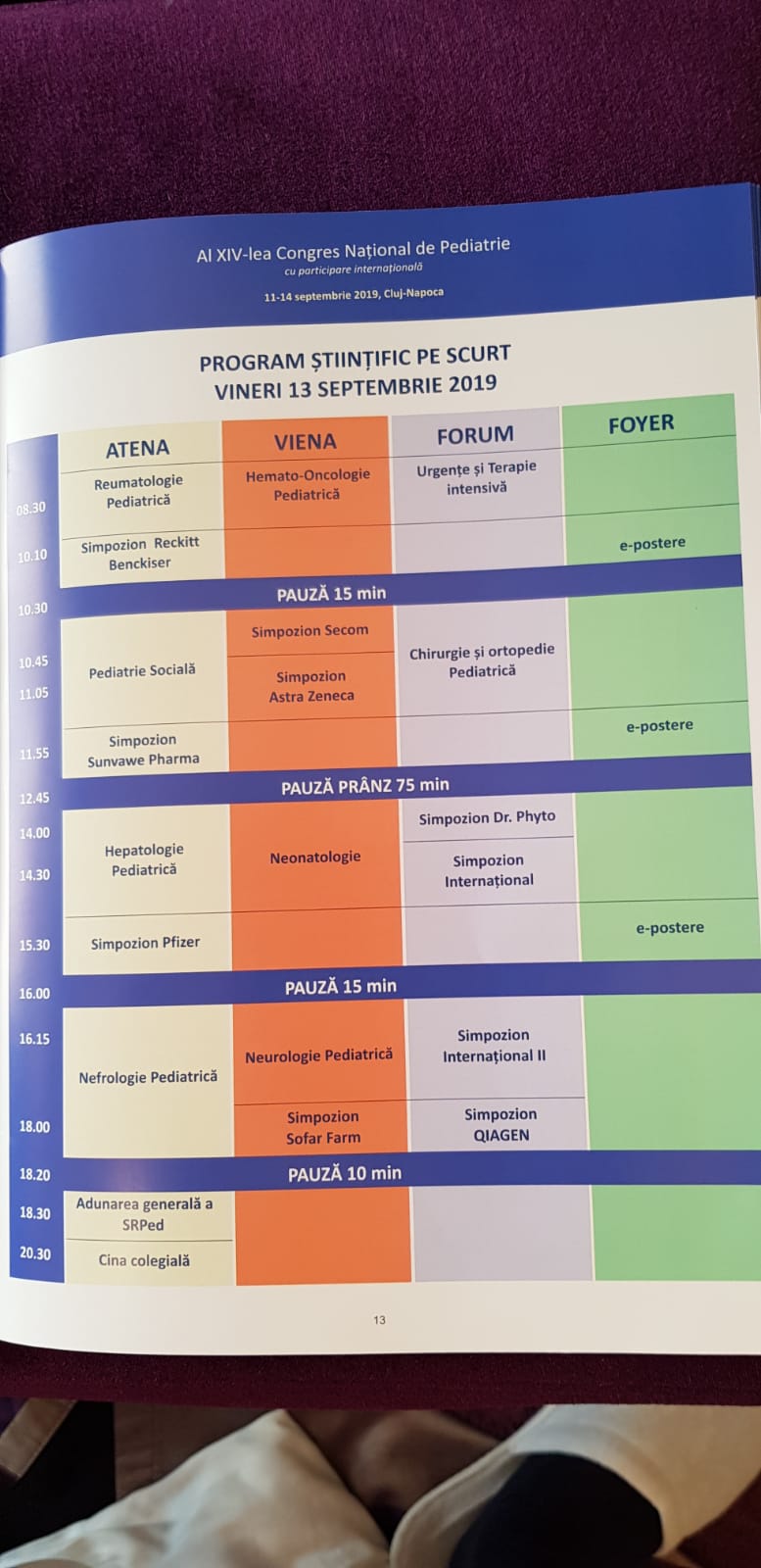 Al XIV-lea Congres Național de Pediatrie
cu participare internațională
11-14 septembrie 2019, Cluj-Napoca

PROGRAM ȘTIINȚIFIC PE SCURT
VINERI 13 SEPTEMBRIE 2019

| | ATENA | VIENA | FORUM | FOYER |
|---|---|---|---|---|
| 08.30 | Reumatologie Pediatrică | Hemato-Oncologie Pediatrică | Urgențe și Terapie intensivă | |
| 10.10 | Simpozion Reckitt Benckiser | | | e-postere |
| 10.30 | PAUZĂ 15 min | | | |
| 10.45 | Pediatrie Socială | Simpozion Secom | Chirurgie și ortopedie Pediatrică | |
| 11.05 | | Simpozion Astra Zeneca | | |
| 11.55 | Simpozion Sunvawe Pharma | | | e-postere |
| 12.45 | PAUZĂ PRÂNZ 75 min | | | |
| 14.00 | Hepatologie Pediatrică | Neonatologie | Simpozion Dr. Phyto | |
| 14.30 | | | Simpozion Internațional | |
| 15.30 | Simpozion Pfizer | | | e-postere |
| 16.00 | PAUZĂ 15 min | | | |
| 16.15 | Nefrologie Pediatrică | Neurologie Pediatrică | Simpozion Internațional II | |
| 18.00 | | Simpozion Sofar Farm | Simpozion QIAGEN | |
| 18.20 | PAUZĂ 10 min | | | |
| 18.30 | Adunarea generală a SRPed | | | |
| 20.30 | Cina colegială | | | |

13